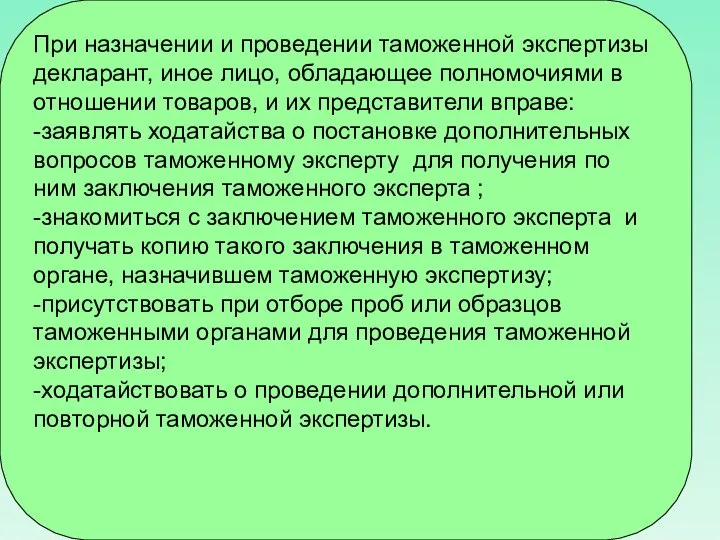 При назначении и проведении таможенной экспертизы декларант, иное лицо, обладающее полномочиями в отношении товаров, и их представители вправе:
-заявлять ходатайства о постановке дополнительных вопросов таможенному эксперту  для получения по ним заключения таможенного эксперта ;
-знакомиться с заключением таможенного эксперта  и получать копию такого заключения в таможенном органе, назначившем таможенную экспертизу;
-присутствовать при отборе проб или образцов таможенными органами для проведения таможенной экспертизы;
-ходатайствовать о проведении дополнительной или повторной таможенной экспертизы.